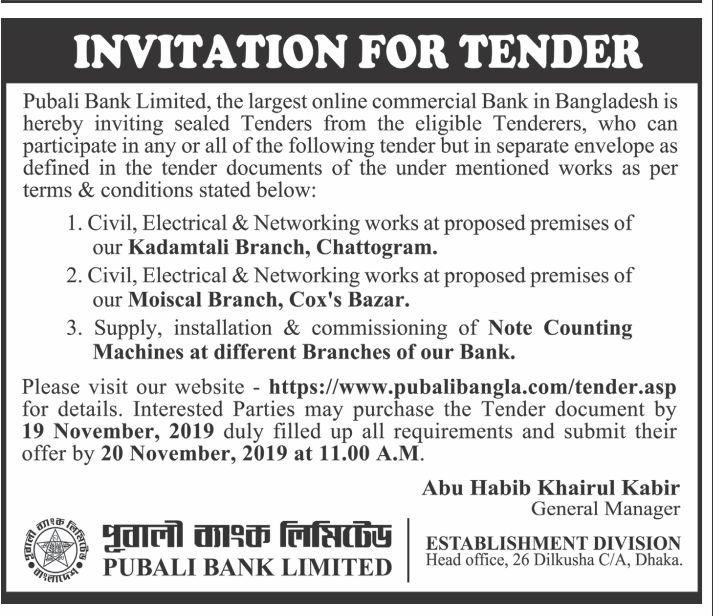 INVITATION FOR TENDER

Pubali Bank Limited, the largest online commercial Bank in Bangladesh is hereby inviting sealed Tenders from the eligible Tenderers, who can participate in any or all of the following tender but in separate envelope as defined in the tender documents of the under mentioned works as per terms & conditions stated below:

1. Civil, Electrical & Networking works at proposed premises of our Kadamtali Branch, Chattogram.

2. Civil, Electrical & Networking works at proposed premises of our Moiscal Branch, Cox's Bazar.

3. Supply, installation & commissioning of Note Counting Machines at different Branches of our Bank.

Please visit our website - https://www.pubalibangla.com/tender.asp for details. Interested Parties may purchase the Tender document by 19 November, 2019 duly filled up all requirements and submit their offer by 20 November, 2019 at 11.00 A.M.

Abu Habib Khairul Kabir
General Manager

পূবালী ব্যাংক লিমিটেড বাংলাদেশ

পূবালী ব্যাংক লিমিটেড
PUBALI BANK LIMITED

ESTABLISHMENT DIVISION
Head office, 26 Dilkusha C/A, Dhaka.